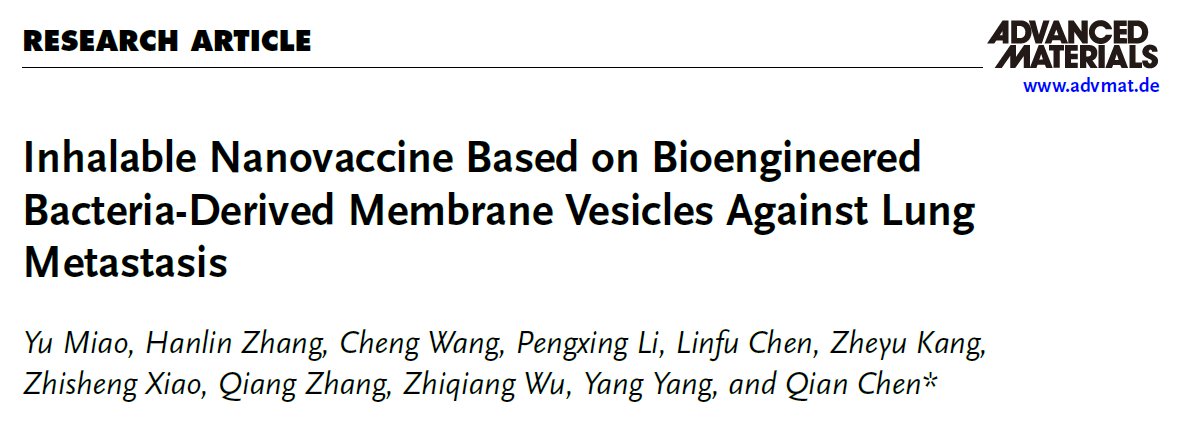 RESEARCH ARTICLE

ADVANCED MATERIALS
www.advmat.de

Inhalable Nanovaccine Based on Bioengineered Bacteria-Derived Membrane Vesicles Against Lung Metastasis

Yu Miao, Hanlin Zhang, Cheng Wang, Pengxing Li, Linfu Chen, Zheyu Kang, Zhisheng Xiao, Qiang Zhang, Zhiqiang Wu, Yang Yang, and Qian Chen*